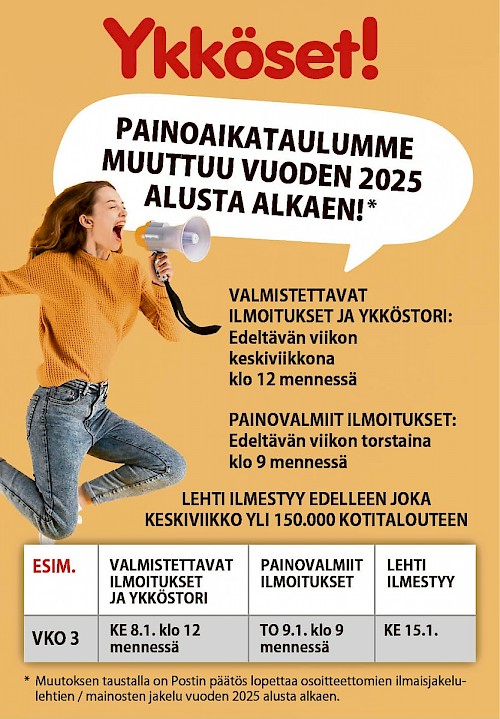 Ykköset!

PAINOAIKATAULUMME MUUTTUU VUODEN 2025 ALUSTA ALKAEN!*

VALMISTETTAVAT ILMOITUKSET JA YKKÖSTORI:
Edeltävän viikon keskiviikkona klo 12 mennessä

PAINOVALMIIT ILMOITUKSET:
Edeltävän viikon torstaina klo 9 mennessä

LEHTI ILMESTYY EDELLEEN JOKA KESKIVIIKKO YLI 150.000 KOTITALOUTEEN

| ESIM. | VALMISTETTAVAT ILMOITUKSET JA YKKÖSTORI | PAINOVALMIIT ILMOITUKSET | LEHTI ILMESTYY |
|---|---|---|---|
| VKO 3 | KE 8.1. klo 12 mennessä | TO 9.1. klo 9 mennessä | KE 15.1. |

* Muutoksen taustalla on Postin päätös lopettaa osoitteettomien ilmaisjakelulehtien / mainosten jakelu vuoden 2025 alusta alkaen.